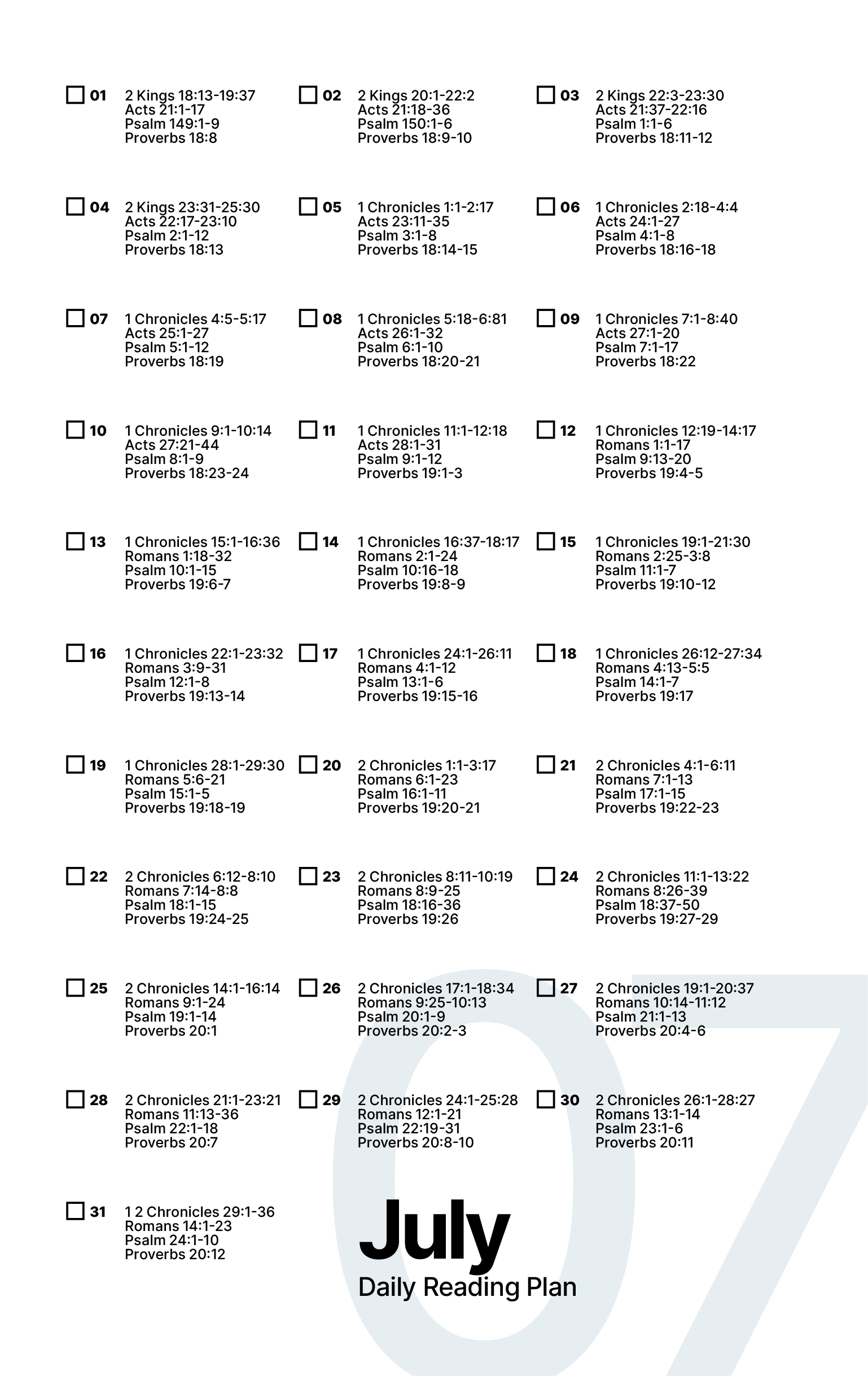 ☐ 01
2 Kings 18:13-19:37
Acts 21:1-17
Psalm 149:1-9
Proverbs 18:8

☐ 02
2 Kings 20:1-22:2
Acts 21:18-36
Psalm 150:1-6
Proverbs 18:9-10

☐ 03
2 Kings 22:3-23:30
Acts 21:37-22:16
Psalm 1:1-6
Proverbs 18:11-12

☐ 04
2 Kings 23:31-25:30
Acts 22:17-23:10
Psalm 2:1-12
Proverbs 18:13

☐ 05
1 Chronicles 1:1-2:17
Acts 23:11-35
Psalm 3:1-8
Proverbs 18:14-15

☐ 06
1 Chronicles 2:18-4:4
Acts 24:1-27
Psalm 4:1-8
Proverbs 18:16-18

☐ 07
1 Chronicles 4:5-5:17
Acts 25:1-27
Psalm 5:1-12
Proverbs 18:19

☐ 08
1 Chronicles 5:18-6:81
Acts 26:1-32
Psalm 6:1-10
Proverbs 18:20-21

☐ 09
1 Chronicles 7:1-8:40
Acts 27:1-20
Psalm 7:1-17
Proverbs 18:22

☐ 10
1 Chronicles 9:1-10:14
Acts 27:21-44
Psalm 8:1-9
Proverbs 18:23-24

☐ 11
1 Chronicles 11:1-12:18
Acts 28:1-31
Psalm 9:1-12
Proverbs 19:1-3

☐ 12
1 Chronicles 12:19-14:17
Romans 1:1-17
Psalm 9:13-20
Proverbs 19:4-5

☐ 13
1 Chronicles 15:1-16:36
Romans 1:18-32
Psalm 10:1-15
Proverbs 19:6-7

☐ 14
1 Chronicles 16:37-18:17
Romans 2:1-24
Psalm 10:16-18
Proverbs 19:8-9

☐ 15
1 Chronicles 19:1-21:30
Romans 2:25-3:8
Psalm 11:1-7
Proverbs 19:10-12

☐ 16
1 Chronicles 22:1-23:32
Romans 3:9-31
Psalm 12:1-8
Proverbs 19:13-14

☐ 17
1 Chronicles 24:1-26:11
Romans 4:1-12
Psalm 13:1-6
Proverbs 19:15-16

☐ 18
1 Chronicles 26:12-27:34
Romans 4:13-5:5
Psalm 14:1-7
Proverbs 19:17

☐ 19
1 Chronicles 28:1-29:30
Romans 5:6-21
Psalm 15:1-5
Proverbs 19:18-19

☐ 20
2 Chronicles 1:1-3:17
Romans 6:1-23
Psalm 16:1-11
Proverbs 19:20-21

☐ 21
2 Chronicles 4:1-6:11
Romans 7:1-13
Psalm 17:1-15
Proverbs 19:22-23

☐ 22
2 Chronicles 6:12-8:10
Romans 7:14-8:8
Psalm 18:1-15
Proverbs 19:24-25

☐ 23
2 Chronicles 8:11-10:19
Romans 8:9-25
Psalm 18:16-36
Proverbs 19:26

☐ 24
2 Chronicles 11:1-13:22
Romans 8:26-39
Psalm 18:37-50
Proverbs 19:27-29

☐ 25
2 Chronicles 14:1-16:14
Romans 9:1-24
Psalm 19:1-14
Proverbs 20:1

☐ 26
2 Chronicles 17:1-18:34
Romans 9:25-10:13
Psalm 20:1-9
Proverbs 20:2-3

☐ 27
2 Chronicles 19:1-20:37
Romans 10:14-11:12
Psalm 21:1-13
Proverbs 20:4-6

☐ 28
2 Chronicles 21:1-23:21
Romans 11:13-36
Psalm 22:1-18
Proverbs 20:7

☐ 29
2 Chronicles 24:1-25:28
Romans 12:1-21
Psalm 22:19-31
Proverbs 20:8-10

☐ 30
2 Chronicles 26:1-28:27
Romans 13:1-14
Psalm 23:1-6
Proverbs 20:11

☐ 31
1 2 Chronicles 29:1-36
Romans 14:1-23
Psalm 24:1-10
Proverbs 20:12

July
Daily Reading Plan

07